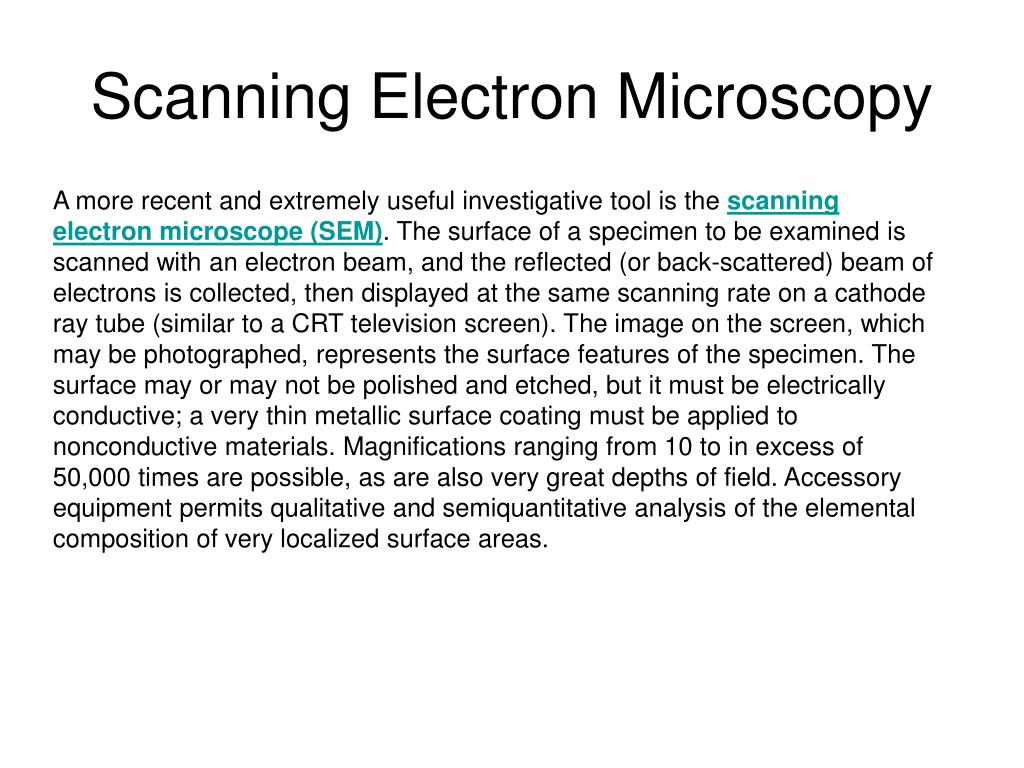 Scanning Electron Microscopy

A more recent and extremely useful investigative tool is the scanning electron microscope (SEM). The surface of a specimen to be examined is scanned with an electron beam, and the reflected (or back-scattered) beam of electrons is collected, then displayed at the same scanning rate on a cathode ray tube (similar to a CRT television screen). The image on the screen, which may be photographed, represents the surface features of the specimen. The surface may or may not be polished and etched, but it must be electrically conductive; a very thin metallic surface coating must be applied to nonconductive materials. Magnifications ranging from 10 to in excess of 50,000 times are possible, as are also very great depths of field. Accessory equipment permits qualitative and semiquantitative analysis of the elemental composition of very localized surface areas.